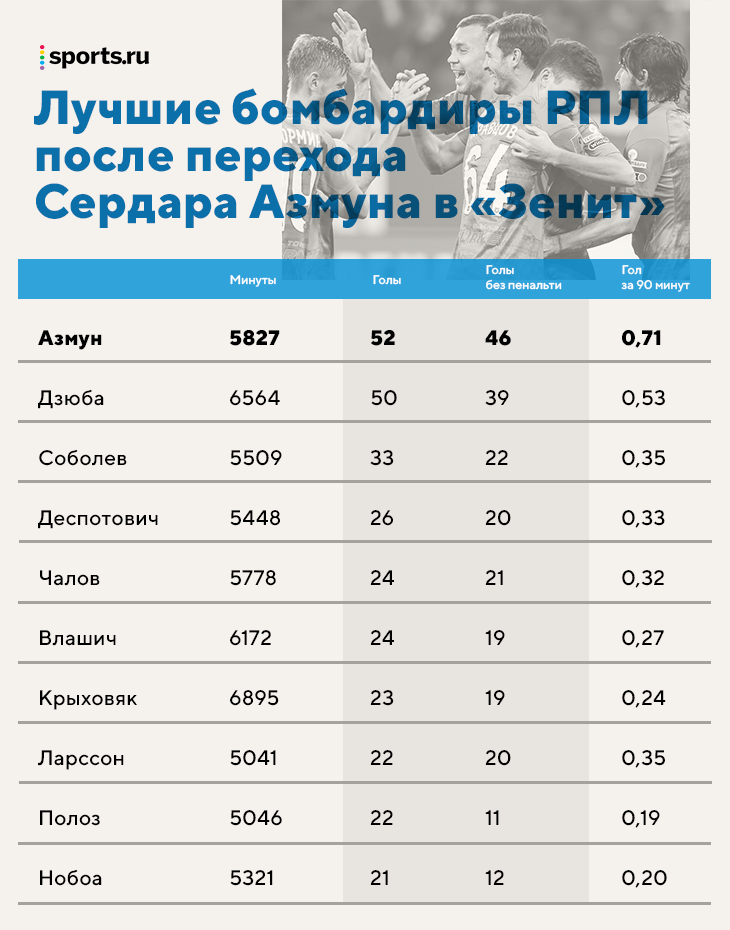 sports.ru

Лучшие бомбардиры РПЛ после перехода Сердара Азмуна в «Зенит»

| | Минуты | Голы | Голы без пенальти | Гол за 90 минут |
|---|---|---|---|---|
| **Азмун** | **5827** | **52** | **46** | **0,71** |
| Дзюба | 6564 | 50 | 39 | 0,53 |
| Соболев | 5509 | 33 | 22 | 0,35 |
| Деспотович | 5448 | 26 | 20 | 0,33 |
| Чалов | 5778 | 24 | 21 | 0,32 |
| Влашич | 6172 | 24 | 19 | 0,27 |
| Крыховяк | 6895 | 23 | 19 | 0,24 |
| Ларссон | 5041 | 22 | 20 | 0,35 |
| Полоз | 5046 | 22 | 11 | 0,19 |
| Нобоа | 5321 | 21 | 12 | 0,20 |